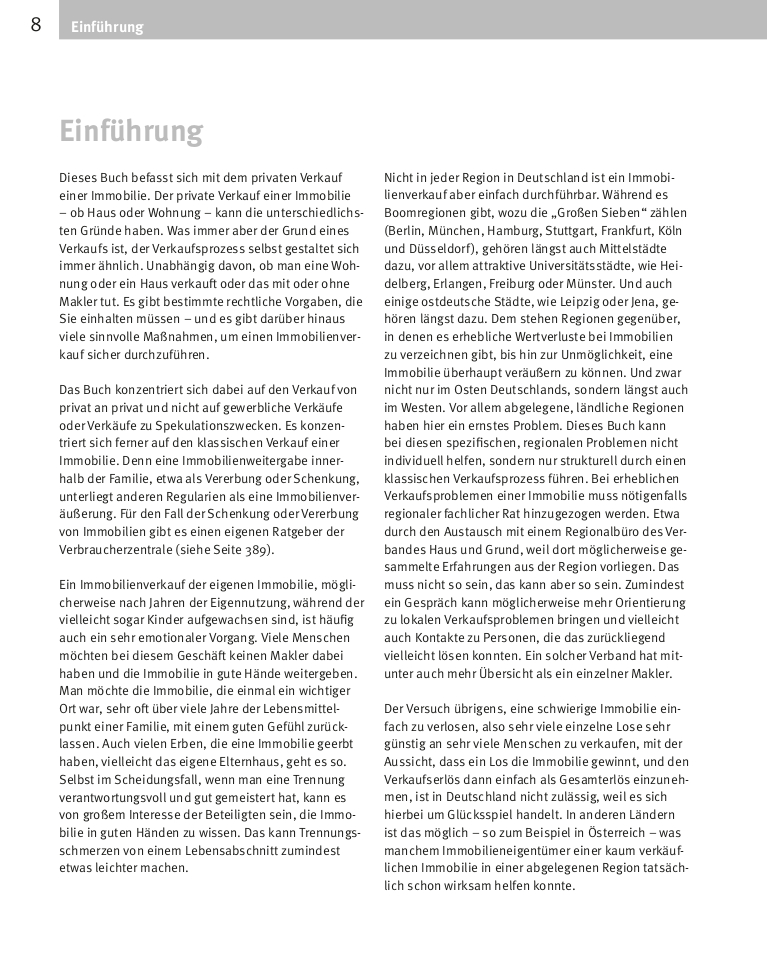 8 Einführung

Einführung

Dieses Buch befasst sich mit dem privaten Verkauf einer Immobilie. Der private Verkauf einer Immobilie – ob Haus oder Wohnung – kann die unterschiedlichsten Gründe haben. Was immer aber der Grund eines Verkaufs ist, der Verkaufsprozess selbst gestaltet sich immer ähnlich. Unabhängig davon, ob man eine Wohnung oder ein Haus verkauft oder das mit oder ohne Makler tut. Es gibt bestimmte rechtliche Vorgaben, die Sie einhalten müssen – und es gibt darüber hinaus viele sinnvolle Maßnahmen, um einen Immobilienverkauf sicher durchzuführen.

Das Buch konzentriert sich dabei auf den Verkauf von privat an privat und nicht auf gewerbliche Verkäufe oder Verkäufe zu Spekulationszwecken. Es konzentriert sich ferner auf den klassischen Verkauf einer Immobilie. Denn eine Immobilienweitergabe innerhalb der Familie, etwa als Vererbung oder Schenkung, unterliegt anderen Regularien als eine Immobilienveräußerung. Für den Fall der Schenkung oder Vererbung von Immobilien gibt es einen eigenen Ratgeber der Verbraucherzentrale (siehe Seite 389).

Ein Immobilienverkauf der eigenen Immobilie, möglicherweise nach Jahren der Eigennutzung, während der vielleicht sogar Kinder aufgewachsen sind, ist häufig auch ein sehr emotionaler Vorgang. Viele Menschen möchten bei diesem Geschäft keinen Makler dabei haben und die Immobilie in gute Hände weitergeben. Man möchte die Immobilie, die einmal ein wichtiger Ort war, sehr oft über viele Jahre der Lebensmittelpunkt einer Familie, mit einem guten Gefühl zurücklassen. Auch vielen Erben, die eine Immobilie geerbt haben, vielleicht das eigene Elternhaus, geht es so. Selbst im Scheidungsfall, wenn man eine Trennung verantwortungsvoll und gut gemeistert hat, kann es von großem Interesse der Beteiligten sein, die Immobilie in guten Händen zu wissen. Das kann Trennungsschmerzen von einem Lebensabschnitt zumindest etwas leichter machen.

Nicht in jeder Region in Deutschland ist ein Immobilienverkauf aber einfach durchführbar. Während es Boomregionen gibt, wozu die „Großen Sieben“ zählen (Berlin, München, Hamburg, Stuttgart, Frankfurt, Köln und Düsseldorf), gehören längst auch Mittelstädte dazu, vor allem attraktive Universitätsstädte, wie Heidelberg, Erlangen, Freiburg oder Münster. Und auch einige ostdeutsche Städte, wie Leipzig oder Jena, gehören längst dazu. Dem stehen Regionen gegenüber, in denen es erhebliche Wertverluste bei Immobilien zu verzeichnen gibt, bis hin zur Unmöglichkeit, eine Immobilie überhaupt veräußern zu können. Und zwar nicht nur im Osten Deutschlands, sondern längst auch im Westen. Vor allem abgelegene, ländliche Regionen haben hier ein ernstes Problem. Dieses Buch kann bei diesen spezifischen, regionalen Problemen nicht individuell helfen, sondern nur strukturell durch einen klassischen Verkaufsprozess führen. Bei erheblichen Verkaufsproblemen einer Immobilie muss nötigenfalls regionaler fachlicher Rat hinzugezogen werden. Etwa durch den Austausch mit einem Regionalbüro des Verbandes Haus und Grund, weil dort möglicherweise gesammelte Erfahrungen aus der Region vorliegen. Das muss nicht so sein, das kann aber so sein. Zumindest ein Gespräch kann möglicherweise mehr Orientierung zu lokalen Verkaufsproblemen bringen und vielleicht auch Kontakte zu Personen, die das zurückliegend vielleicht lösen konnten. Ein solcher Verband hat mitunter auch mehr Übersicht als ein einzelner Makler.

Der Versuch übrigens, eine schwierige Immobilie einfach zu verlosen, also sehr viele einzelne Lose sehr günstig an sehr viele Menschen zu verkaufen, mit der Aussicht, dass ein Los die Immobilie gewinnt, und den Verkaufserlös dann einfach als Gesamterlös einzunehmen, ist in Deutschland nicht zulässig, weil es sich hierbei um Glücksspiel handelt. In anderen Ländern ist das möglich – so zum Beispiel in Österreich – was manchem Immobilieneigentümer einer kaum verkäuflichen Immobilie in einer abgelegenen Region tatsächlich schon wirksam helfen konnte.